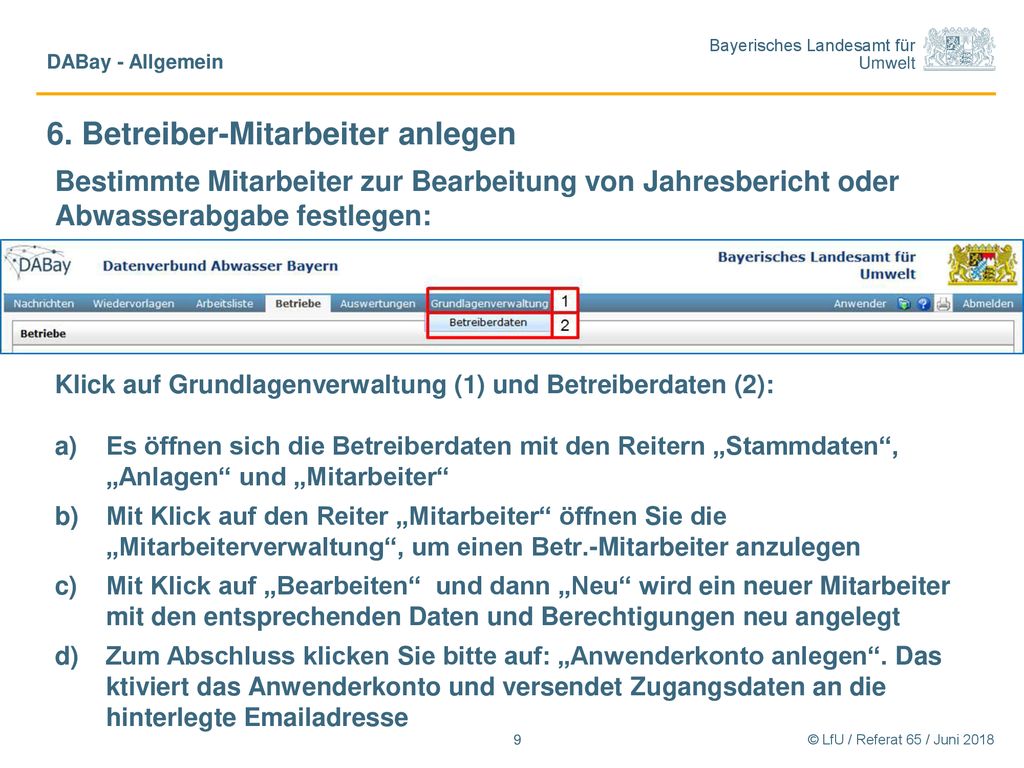 DABay - Allgemein

Bayerisches Landesamt für Umwelt

6. Betreiber-Mitarbeiter anlegen

Bestimmte Mitarbeiter zur Bearbeitung von Jahresbericht oder Abwasserabgabe festlegen:

DABay Datenverbund Abwasser Bayern

Bayerisches Landesamt für Umwelt

Nachrichten Wiedervorlagen Arbeitsliste Betriebe Auswertungen Grundlagenverwaltung 1 Anwender Abmelden

Betreiberdaten 2

Betriebe

Klick auf Grundlagenverwaltung (1) und Betreiberdaten (2):

a) Es öffnen sich die Betreiberdaten mit den Reitern „Stammdaten“, „Anlagen“ und „Mitarbeiter“

b) Mit Klick auf den Reiter „Mitarbeiter“ öffnen Sie die „Mitarbeiterverwaltung“, um einen Betr.-Mitarbeiter anzulegen

c) Mit Klick auf „Bearbeiten“ und dann „Neu“ wird ein neuer Mitarbeiter mit den entsprechenden Daten und Berechtigungen neu angelegt

d) Zum Abschluss klicken Sie bitte auf: „Anwenderkonto anlegen“. Das ktiviert das Anwenderkonto und versendet Zugangsdaten an die hinterlegte Emailadresse

9

© LfU / Referat 65 / Juni 2018